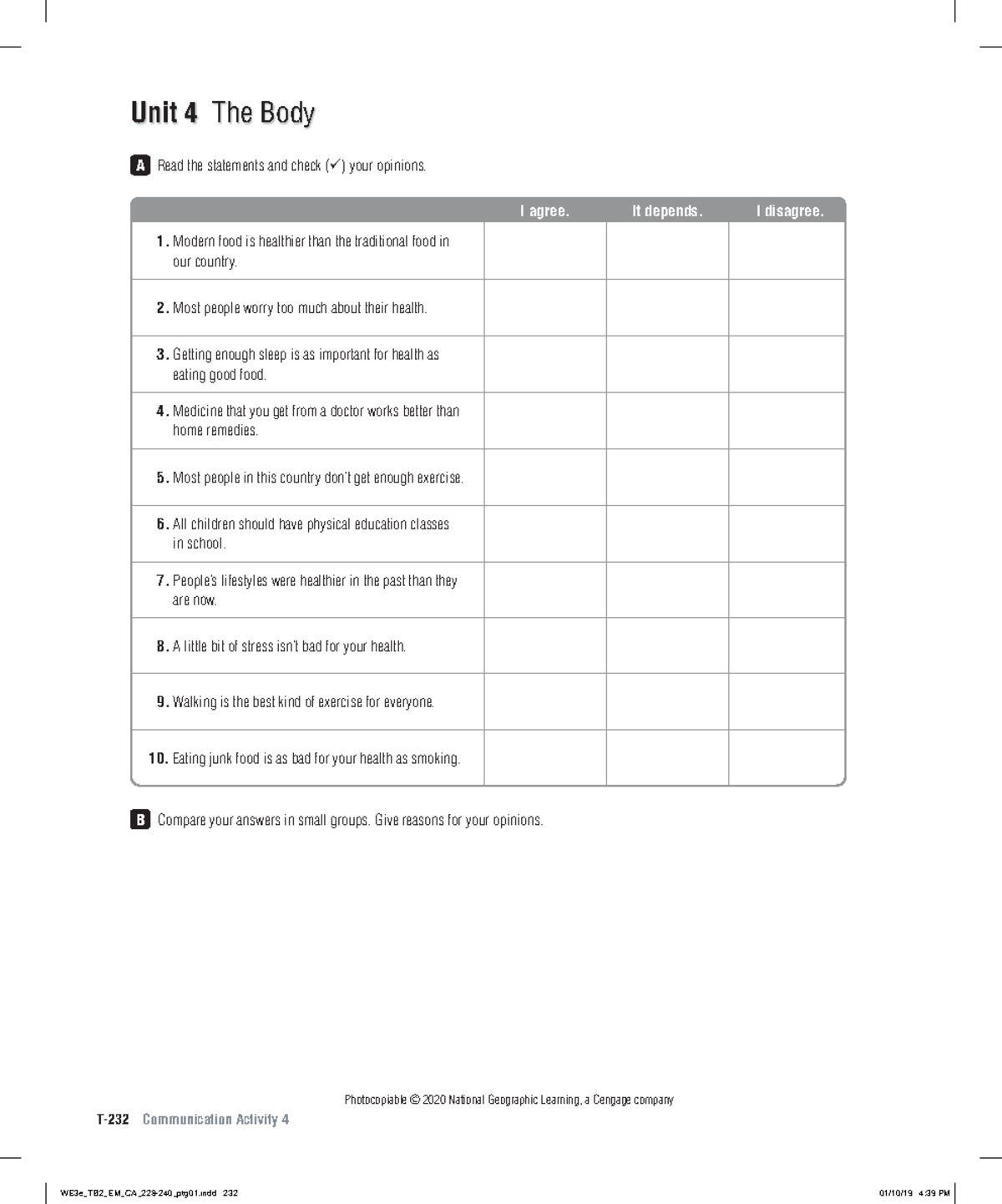 Unit 4 The Body

A Read the statements and check (✓) your opinions.

| | I agree. | It depends. | I disagree. |
|---|---|---|---|
| 1. Modern food is healthier than the traditional food in our country. | | | |
| 2. Most people worry too much about their health. | | | |
| 3. Getting enough sleep is as important for health as eating good food. | | | |
| 4. Medicine that you get from a doctor works better than home remedies. | | | |
| 5. Most people in this country don't get enough exercise. | | | |
| 6. All children should have physical education classes in school. | | | |
| 7. People's lifestyles were healthier in the past than they are now. | | | |
| 8. A little bit of stress isn't bad for your health. | | | |
| 9. Walking is the best kind of exercise for everyone. | | | |
| 10. Eating junk food is as bad for your health as smoking. | | | |

B Compare your answers in small groups. Give reasons for your opinions.

Photocopiable © 2020 National Geographic Learning, a Cengage company

T-232 Communication Activity 4

WE3e_TB2_EM_CA_229-240_ptg01.indd 232

01/10/19 4:39 PM